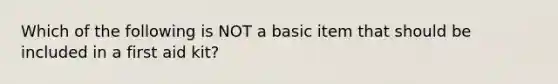 Which of the following is NOT a basic item that should be included in a first aid kit?